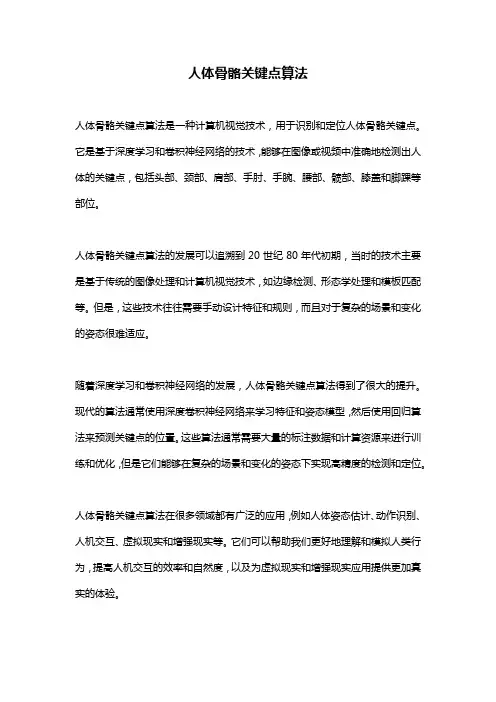 人体骨骼关键点算法

人体骨骼关键点算法是一种计算机视觉技术，用于识别和定位人体骨骼关键点。它是基于深度学习和卷积神经网络的技术，能够在图像或视频中准确地检测出人体的关键点，包括头部、颈部、肩部、手肘、手腕、腰部、髋部、膝盖和脚踝等部位。

人体骨骼关键点算法的发展可以追溯到 20 世纪 80 年代初期，当时的技术主要是基于传统的图像处理和计算机视觉技术，如边缘检测、形态学处理和模板匹配等。但是，这些技术往往需要手动设计特征和规则，而且对于复杂的场景和变化的姿态很难适应。

随着深度学习和卷积神经网络的发展，人体骨骼关键点算法得到了很大的提升。现代的算法通常使用深度卷积神经网络来学习特征和姿态模型，然后使用回归算法来预测关键点的位置。这些算法通常需要大量的标注数据和计算资源来进行训练和优化，但是它们能够在复杂的场景和变化的姿态下实现高精度的检测和定位。

人体骨骼关键点算法在很多领域都有广泛的应用，例如人体姿态估计、动作识别、人机交互、虚拟现实和增强现实等。它们可以帮助我们更好地理解和模拟人类行为，提高人机交互的效率和自然度，以及为虚拟现实和增强现实应用提供更加真实的体验。